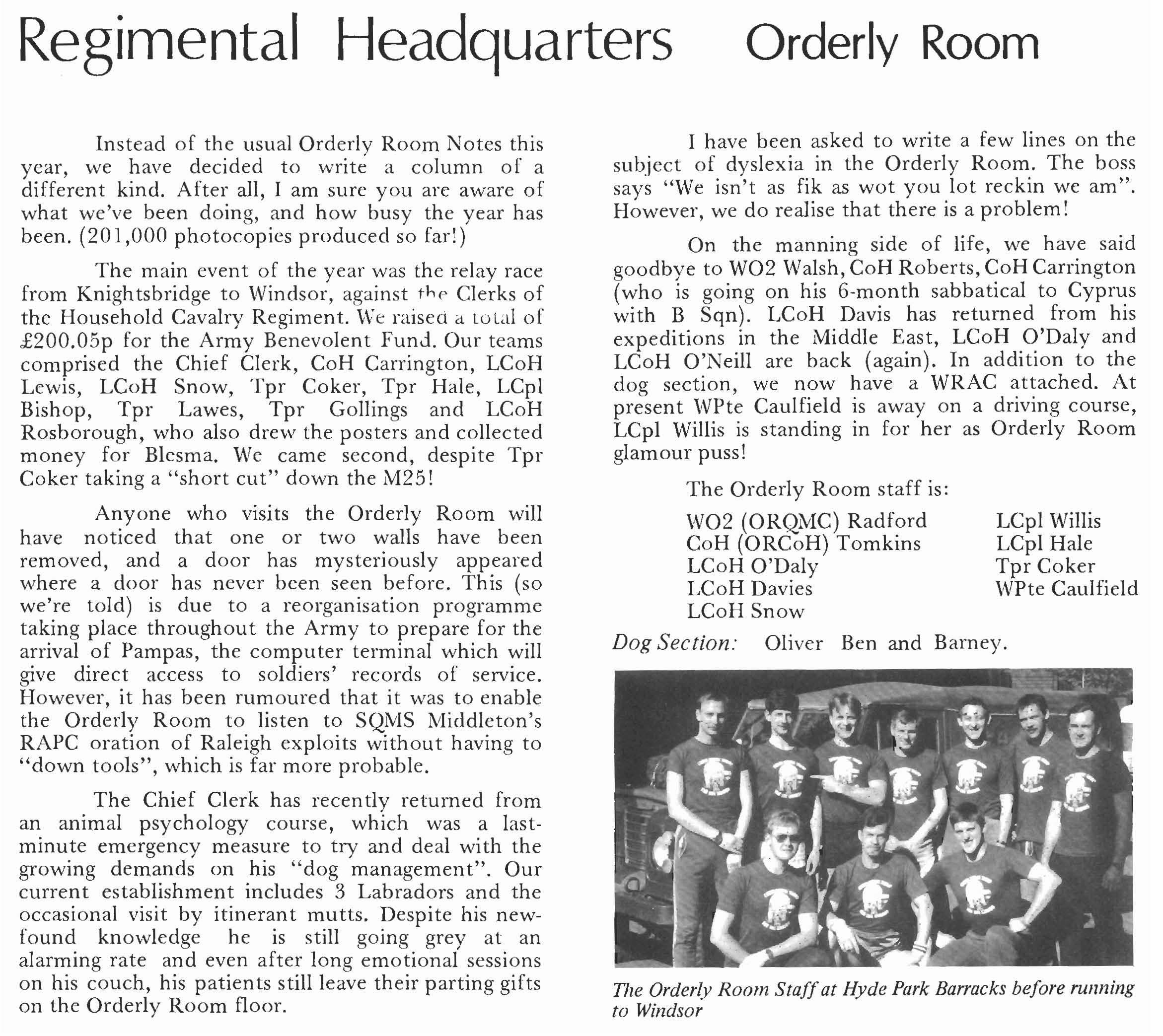 Regimental Headquarters Orderly Room

Instead of the usual Orderly Room Notes this year, we have decided to write a column of a different kind. After all, I am sure you are aware of what we've been doing, and how busy the year has been. (201,000 photocopies produced so far!)

The main event of the year was the relay race from Knightsbridge to Windsor, against the Clerks of the Household Cavalry Regiment. We raised a total of £200.05p for the Army Benevolent Fund. Our teams comprised the Chief Clerk, CoH Carrington, LCoH Lewis, LCoH Snow, Tpr Coker, Tpr Hale, LCpl Bishop, Tpr Lawes, Tpr Gollings and LCoH Rosborough, who also drew the posters and collected money for Blesma. We came second, despite Tpr Coker taking a "short cut" down the M25!

Anyone who visits the Orderly Room will have noticed that one or two walls have been removed, and a door has mysteriously appeared where a door has never been seen before. This (so we're told) is due to a reorganisation programme taking place throughout the Army to prepare for the arrival of Pampas, the computer terminal which will give direct access to soldiers' records of service. However, it has been rumoured that it was to enable the Orderly Room to listen to SQMS Middleton's RAPC oration of Raleigh exploits without having to "down tools", which is far more probable.

The Chief Clerk has recently returned from an animal psychology course, which was a last-minute emergency measure to try and deal with the growing demands on his "dog management". Our current establishment includes 3 Labradors and the occasional visit by itinerant mutts. Despite his new-found knowledge he is still going grey at an alarming rate and even after long emotional sessions on his couch, his patients still leave their parting gifts on the Orderly Room floor.

I have been asked to write a few lines on the subject of dyslexia in the Orderly Room. The boss says "We isn't as fik as wot you lot reckin we am". However, we do realise that there is a problem!

On the manning side of life, we have said goodbye to WO2 Walsh, CoH Roberts, CoH Carrington (who is going on his 6-month sabbatical to Cyprus with B Sqn). LCoH Davis has returned from his expeditions in the Middle East, LCoH O'Daly and LCoH O'Neill are back (again). In addition to the dog section, we now have a WRAC attached. At present WPte Caulfield is away on a driving course, LCpl Willis is standing in for her as Orderly Room glamour puss!

The Orderly Room staff is:

WO2 (ORQMC) Radford
CoH (ORCoH) Tomkins
LCoH O'Daly
LCoH Davies
LCoH Snow

LCpl Willis
LCpl Hale
Tpr Coker
WPte Caulfield

Dog Section: Oliver Ben and Barney.

The Orderly Room Staff at Hyde Park Barracks before running to Windsor